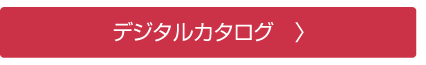 デジタルカタログ 〉